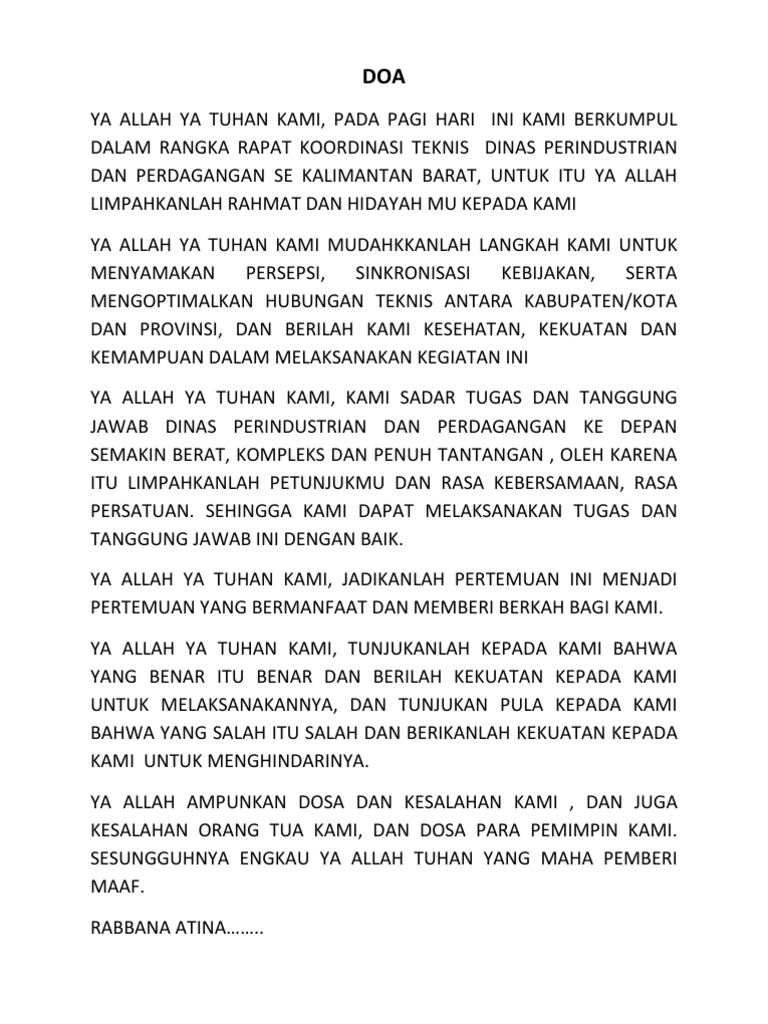 DOA

YA ALLAH YA TUHAN KAMI, PADA PAGI HARI INI KAMI BERKUMPUL DALAM RANGKA RAPAT KOORDINASI TEKNIS DINAS PERINDUSTRIAN DAN PERDAGANGAN SE KALIMANTAN BARAT, UNTUK ITU YA ALLAH LIMPAHKANLAH RAHMAT DAN HIDAYAH MU KEPADA KAMI

YA ALLAH YA TUHAN KAMI MUDAHKKANLAH LANGKAH KAMI UNTUK MENYAMAKAN PERSEPSI, SINKRONISASI KEBIJAKAN, SERTA MENGOPTIMALKAN HUBUNGAN TEKNIS ANTARA KABUPATEN/KOTA DAN PROVINSI, DAN BERILAH KAMI KESEHATAN, KEKUATAN DAN KEMAMPUAN DALAM MELAKSANAKAN KEGIATAN INI

YA ALLAH YA TUHAN KAMI, KAMI SADAR TUGAS DAN TANGGUNG JAWAB DINAS PERINDUSTRIAN DAN PERDAGANGAN KE DEPAN SEMAKIN BERAT, KOMPLEKS DAN PENUH TANTANGAN , OLEH KARENA ITU LIMPAHKANLAH PETUNJUKMU DAN RASA KEBERSAMAAN, RASA PERSATUAN. SEHINGGA KAMI DAPAT MELAKSANAKAN TUGAS DAN TANGGUNG JAWAB INI DENGAN BAIK.

YA ALLAH YA TUHAN KAMI, JADIKANLAH PERTEMUAN INI MENJADI PERTEMUAN YANG BERMANFAAT DAN MEMBERI BERKAH BAGI KAMI.

YA ALLAH YA TUHAN KAMI, TUNJUKANLAH KEPADA KAMI BAHWA YANG BENAR ITU BENAR DAN BERILAH KEKUATAN KEPADA KAMI UNTUK MELAKSANAKANNYA, DAN TUNJUKAN PULA KEPADA KAMI BAHWA YANG SALAH ITU SALAH DAN BERIKANLAH KEKUATAN KEPADA KAMI UNTUK MENGHINDARINYA.

YA ALLAH AMPUNKAN DOSA DAN KESALAHAN KAMI , DAN JUGA KESALAHAN ORANG TUA KAMI, DAN DOSA PARA PEMIMPIN KAMI. SESUNGGUHNYA ENGKAU YA ALLAH TUHAN YANG MAHA PEMBERI MAAF.

RABBANA ATINA……..